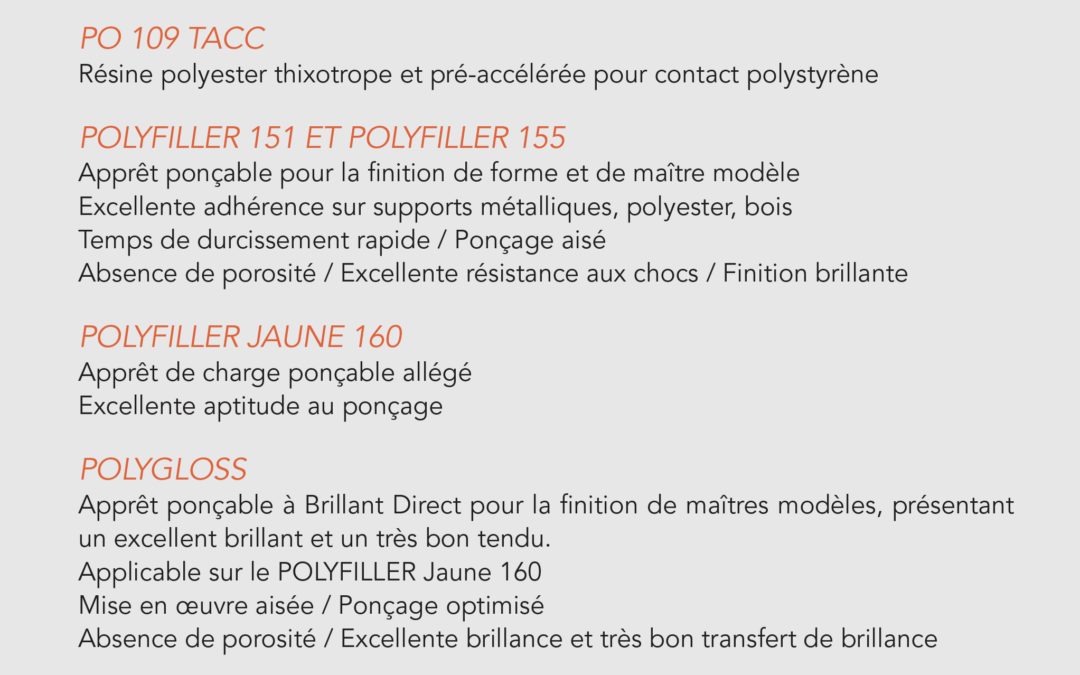 PO 109 TACC
Résine polyester thixotrope et pré-accélérée pour contact polystyrène

POLYFILLER 151 ET POLYFILLER 155
Apprêt ponçable pour la finition de forme et de maître modèle
Excellente adhérence sur supports métalliques, polyester, bois
Temps de durcissement rapide / Ponçage aisé
Absence de porosité / Excellente résistance aux chocs / Finition brillante

POLYFILLER JAUNE 160
Apprêt de charge ponçable allégé
Excellente aptitude au ponçage

POLYGLOSS
Apprêt ponçable à Brillant Direct pour la finition de maîtres modèles, présentant un excellent brillant et un très bon tendu.
Applicable sur le POLYFILLER Jaune 160
Mise en œuvre aisée / Ponçage optimisé
Absence de porosité / Excellente brillance et très bon transfert de brillance